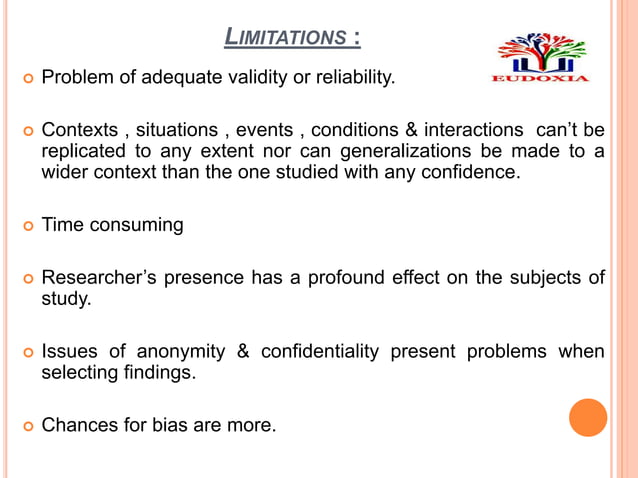 LIMITATIONS :

EUDOXIA

Problem of adequate validity or reliability.

Contexts , situations , events , conditions & interactions can't be replicated to any extent nor can generalizations be made to a wider context than the one studied with any confidence.

Time consuming

Researcher's presence has a profound effect on the subjects of study.

Issues of anonymity & confidentiality present problems when selecting findings.

Chances for bias are more.